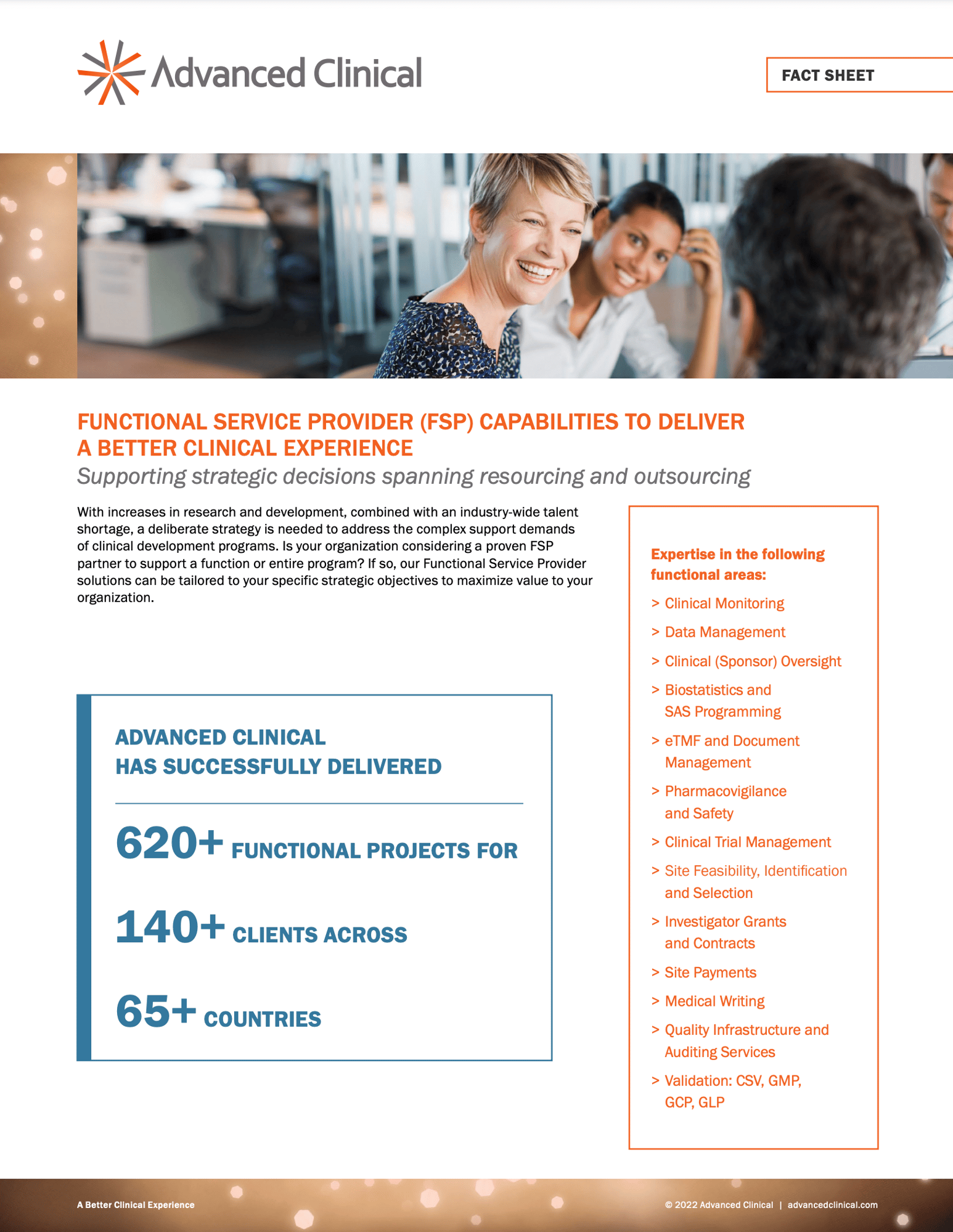 Advanced Clinical

FACT SHEET

FUNCTIONAL SERVICE PROVIDER (FSP) CAPABILITIES TO DELIVER A BETTER CLINICAL EXPERIENCE

Supporting strategic decisions spanning resourcing and outsourcing

With increases in research and development, combined with an industry-wide talent shortage, a deliberate strategy is needed to address the complex support demands of clinical development programs. Is your organization considering a proven FSP partner to support a function or entire program? If so, our Functional Service Provider solutions can be tailored to your specific strategic objectives to maximize value to your organization.

ADVANCED CLINICAL HAS SUCCESSFULLY DELIVERED

620+ FUNCTIONAL PROJECTS FOR

140+ CLIENTS ACROSS

65+ COUNTRIES

Expertise in the following functional areas:

> Clinical Monitoring

> Data Management

> Clinical (Sponsor) Oversight

> Biostatistics and SAS Programming

> eTMF and Document Management

> Pharmacovigilance and Safety

> Clinical Trial Management

> Site Feasibility, Identification and Selection

> Investigator Grants and Contracts

> Site Payments

> Medical Writing

> Quality Infrastructure and Auditing Services

> Validation: CSV, GMP, GCP, GLP

A Better Clinical Experience

© 2022 Advanced Clinical | advancedclinical.com